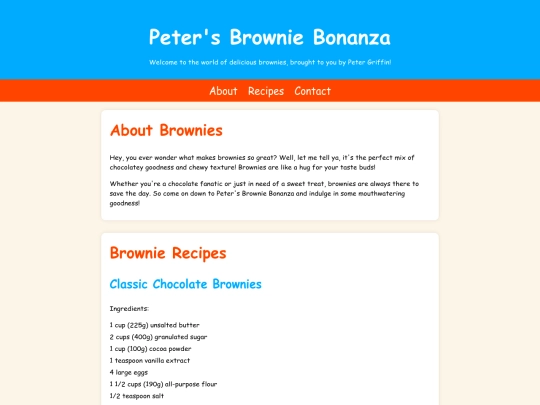 Peter's Brownie Bonanza

Welcome to the world of delicious brownies, brought to you by Peter Griffin!

About Recipes Contact

About Brownies

Hey, you ever wonder what makes brownies so great? Well, let me tell ya, it's the perfect mix of chocolatey goodness and chewy texture! Brownies are like a hug for your taste buds!

Whether you're a chocolate fanatic or just in need of a sweet treat, brownies are always there to save the day. So come on down to Peter's Brownie Bonanza and indulge in some mouthwatering goodness!

Brownie Recipes

Classic Chocolate Brownies

Ingredients:

1 cup (225g) unsalted butter
2 cups (400g) granulated sugar
1 cup (100g) cocoa powder
1 teaspoon vanilla extract
4 large eggs
1 1/2 cups (190g) all-purpose flour
1/2 teaspoon salt